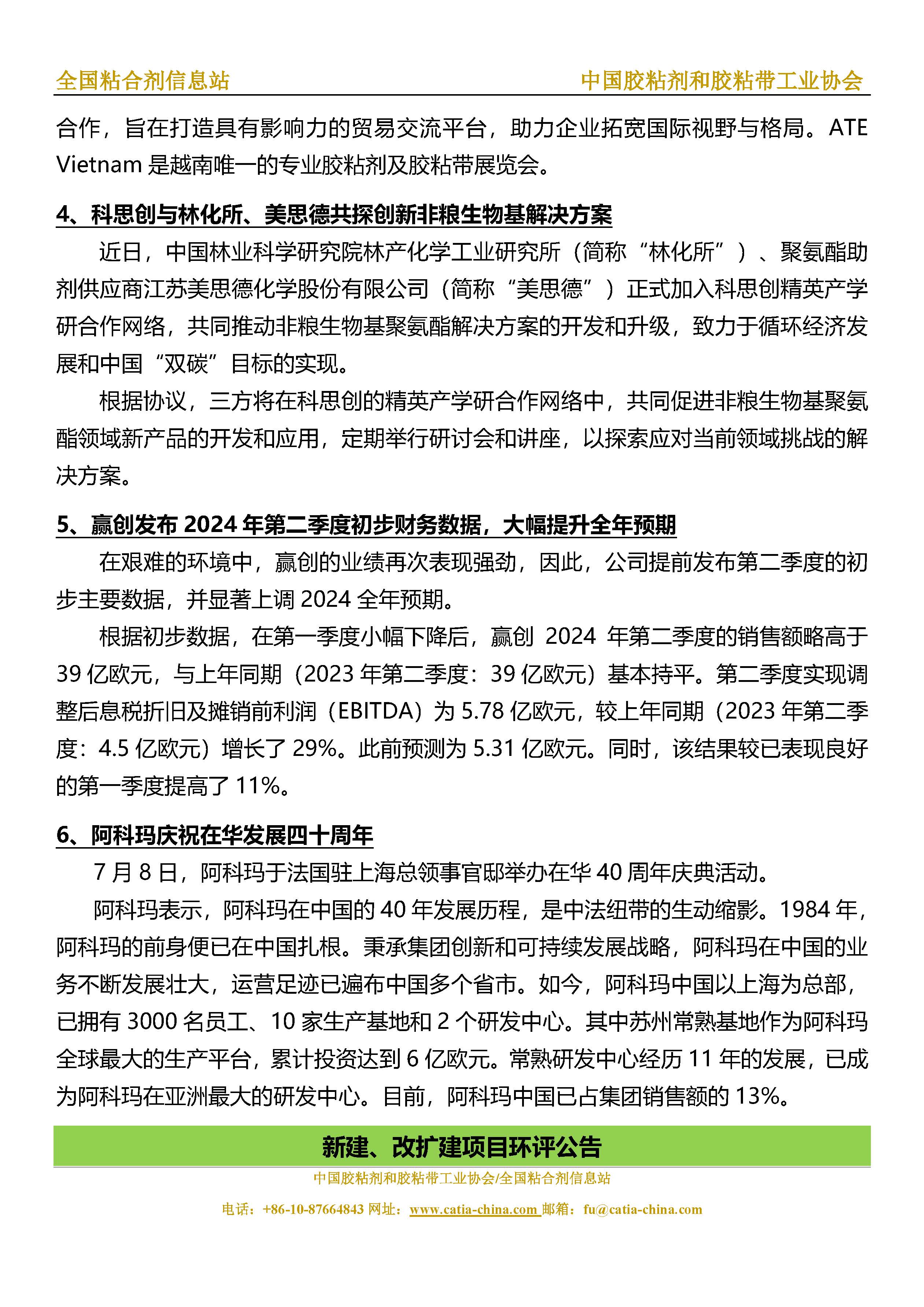 全国粘合剂信息站　　中国胶粘剂和胶粘带工业协会

合作，旨在打造具有影响力的贸易交流平台，助力企业拓宽国际视野与格局。ATE Vietnam 是越南唯一的专业胶粘剂及胶粘带展览会。

4、科思创与林化所、美思德共探创新非粮生物基解决方案

近日，中国林业科学研究院林产化学工业研究所（简称“林化所”）、聚氨酯助剂供应商江苏美思德化学股份有限公司（简称“美思德”）正式加入科思创精英产学研合作网络，共同推动非粮生物基聚氨酯解决方案的开发和升级，致力于循环经济发展和中国“双碳”目标的实现。

根据协议，三方将在科思创的精英产学研合作网络中，共同促进非粮生物基聚氨酯领域新产品的开发和应用，定期举行研讨会和讲座，以探索应对当前领域挑战的解决方案。

5、赢创发布 2024 年第二季度初步财务数据，大幅提升全年预期

在艰难的环境中，赢创的业绩再次表现强劲，因此，公司提前发布第二季度的初步主要数据，并显著上调 2024 全年预期。

根据初步数据，在第一季度小幅下降后，赢创 2024 年第二季度的销售额略高于 39 亿欧元，与上年同期（2023 年第二季度：39 亿欧元）基本持平。第二季度实现调整后息税折旧及摊销前利润（EBITDA）为 5.78 亿欧元，较上年同期（2023 年第二季度：4.5 亿欧元）增长了 29%。此前预测为 5.31 亿欧元。同时，该结果较已表现良好的第一季度提高了 11%。

6、阿科玛庆祝在华发展四十周年

7 月 8 日，阿科玛于法国驻上海总领事官邸举办在华 40 周年庆典活动。

阿科玛表示，阿科玛在中国的 40 年发展历程，是中法纽带的生动缩影。1984 年，阿科玛的前身便已在中国扎根。秉承集团创新和可持续发展战略，阿科玛在中国的业务不断发展壮大，运营足迹已遍布中国多个省市。如今，阿科玛中国以上海为总部，已拥有 3000 名员工、10 家生产基地和 2 个研发中心。其中苏州常熟基地作为阿科玛全球最大的生产平台，累计投资达到 6 亿欧元。常熟研发中心经历 11 年的发展，已成为阿科玛在亚洲最大的研发中心。目前，阿科玛中国已占集团销售额的 13%。

新建、改扩建项目环评公告

中国胶粘剂和胶粘带工业协会/全国粘合剂信息站
电话：+86-10-87664843 网址：www.catia-china.com 邮箱：fu@catia-china.com